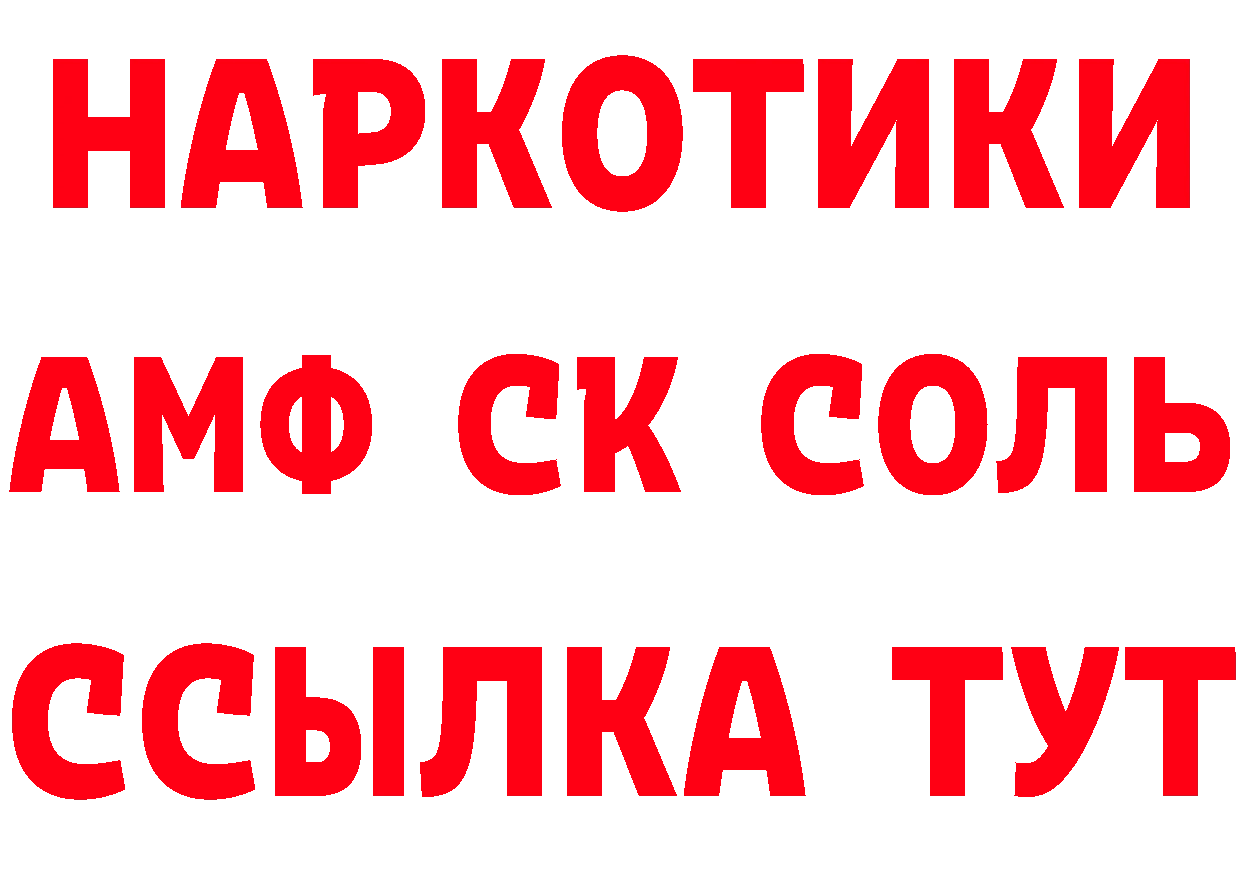 НАРКОТИКИ
АМФ СК СОЛЬ
ССЫЛКА ТУТ